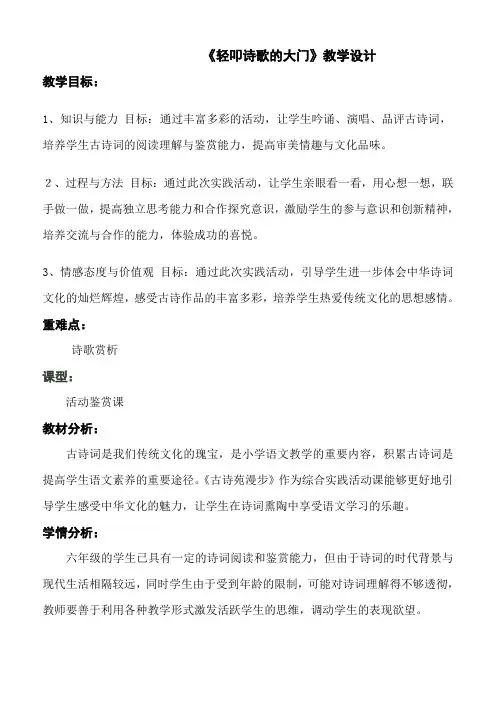 《轻叩诗歌的大门》教学设计

教学目标：

1、知识与能力 目标：通过丰富多彩的活动，让学生吟诵、演唱、品评古诗词，培养学生古诗词的阅读理解与鉴赏能力，提高审美情趣与文化品味。

2、过程与方法 目标：通过此次实践活动，让学生亲眼看一看，用心想一想，联手做一做，提高独立思考能力和合作探究意识，激励学生的参与意识和创新精神，培养交流与合作的能力，体验成功的喜悦。

3、情感态度与价值观 目标：通过此次实践活动，引导学生进一步体会中华诗词文化的灿烂辉煌，感受古诗作品的丰富多彩，培养学生热爱传统文化的思想感情。

重难点：

诗歌赏析

课型：

活动鉴赏课

教材分析：

古诗词是我们传统文化的瑰宝，是小学语文教学的重要内容，积累古诗词是提高学生语文素养的重要途径。《古诗苑漫步》作为综合实践活动课能够更好地引导学生感受中华文化的魅力，让学生在诗词熏陶中享受语文学习的乐趣。

学情分析：

六年级的学生已具有一定的诗词阅读和鉴赏能力，但由于诗词的时代背景与现代生活相隔较远，同时学生由于受到年龄的限制，可能对诗词理解得不够透彻，教师要善于利用各种教学形式激发活跃学生的思维，调动学生的表现欲望。